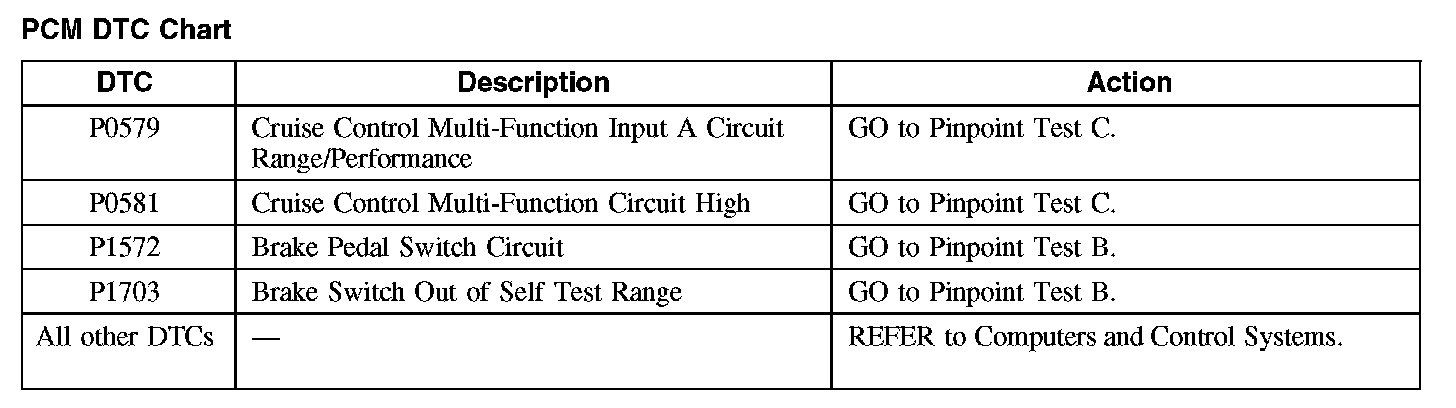 PCM DTC Chart

| DTC | Description | Action |
|---|---|---|
| P0579 | Cruise Control Multi-Function Input A Circuit Range/Performance | GO to Pinpoint Test C. |
| P0581 | Cruise Control Multi-Function Circuit High | GO to Pinpoint Test C. |
| P1572 | Brake Pedal Switch Circuit | GO to Pinpoint Test B. |
| P1703 | Brake Switch Out of Self Test Range | GO to Pinpoint Test B. |
| All other DTCs | — | REFER to Computers and Control Systems. |